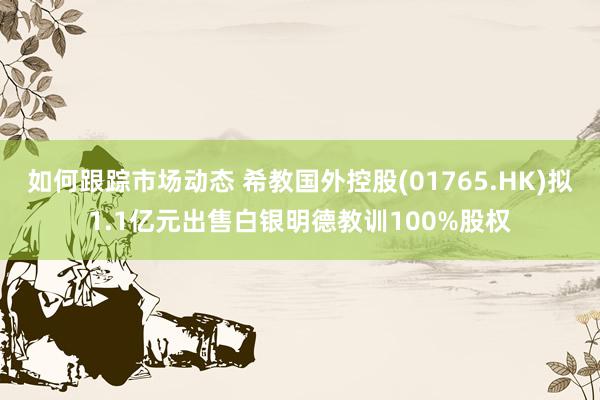 如何跟踪市场动态 希教国外控股(01765.HK)拟1.1亿元出售白银明德教训100%股权